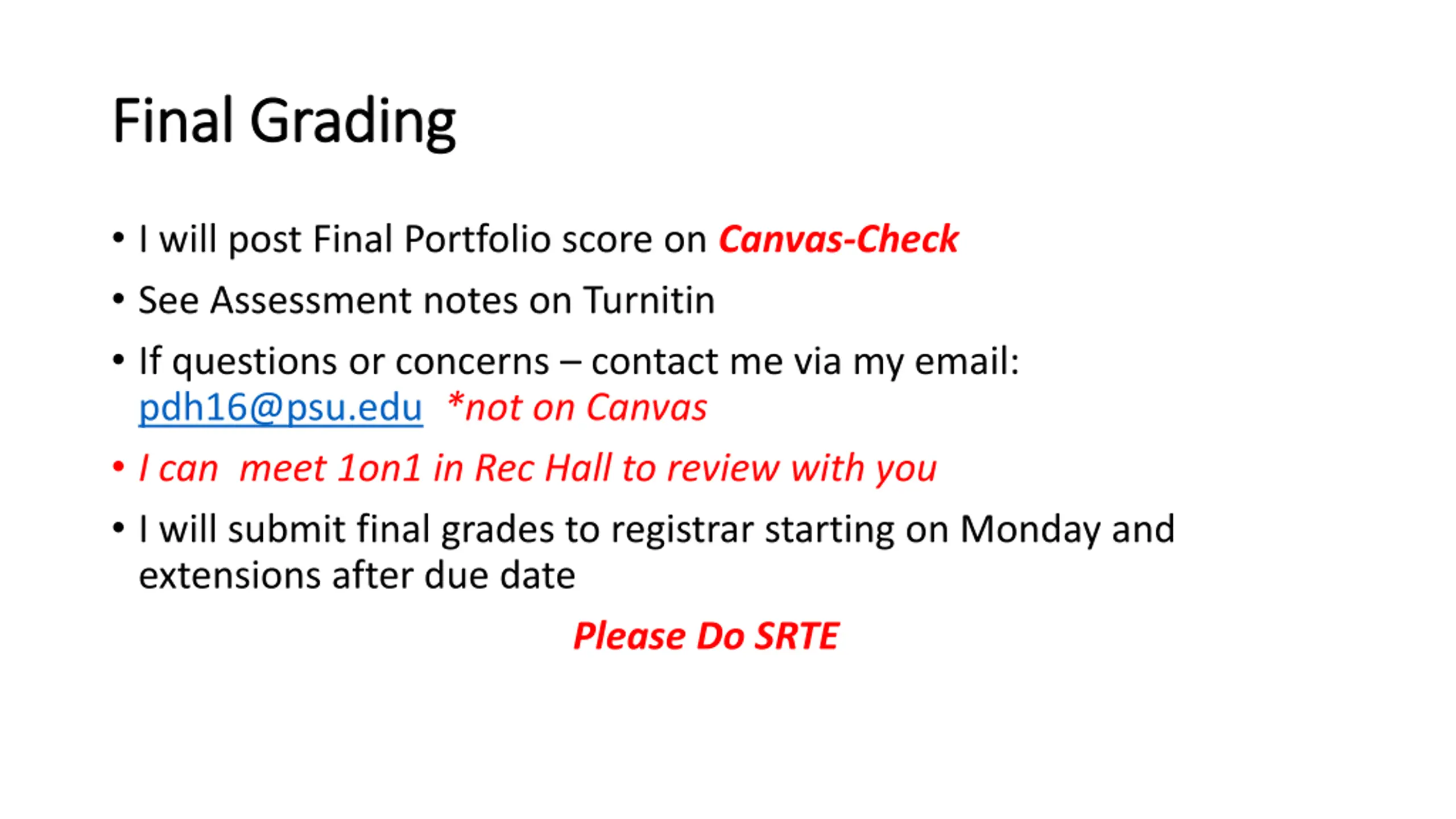 Final Grading

• I will post Final Portfolio score on Canvas-Check
• See Assessment notes on Turnitin
• If questions or concerns – contact me via my email: pdh16@psu.edu *not on Canvas
• I can meet 1on1 in Rec Hall to review with you
• I will submit final grades to registrar starting on Monday and extensions after due date

Please Do SRTE